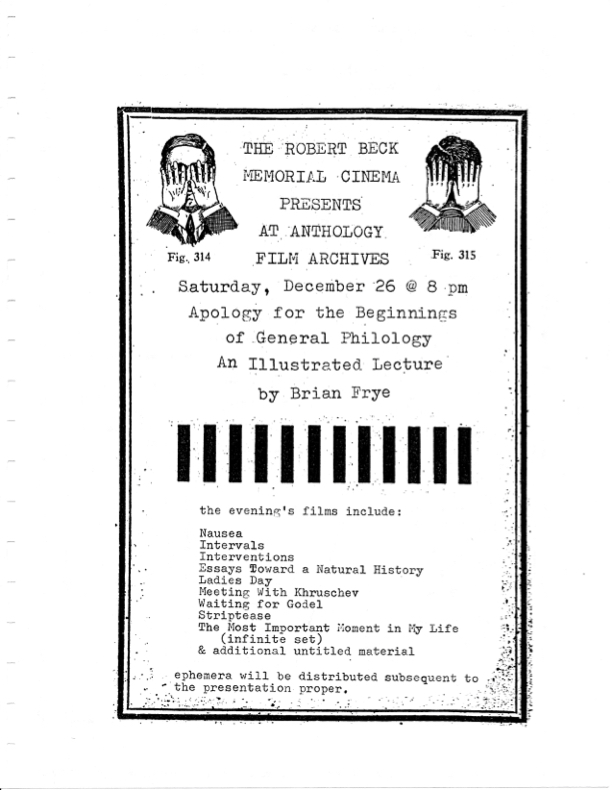 THE ROBERT BECK MEMORIAL CINEMA PRESENTS AT ANTHOLOGY FILM ARCHIVES

Fig. 314

Fig. 315

Saturday, December 26 @ 8 pm
Apology for the Beginnings of General Philology
An Illustrated Lecture
by Brian Frye

the evening's films include:

Nausea
Intervals
Interventions
Essays Toward a Natural History
Ladies Day
Meeting With Khruschev
Waiting for Godel
Striptease
The Most Important Moment in My Life (infinite set)
& additional untitled material

ephemera will be distributed subsequent to the presentation proper.